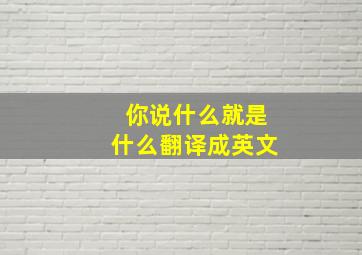 你说什么就是
什么翻译成英文